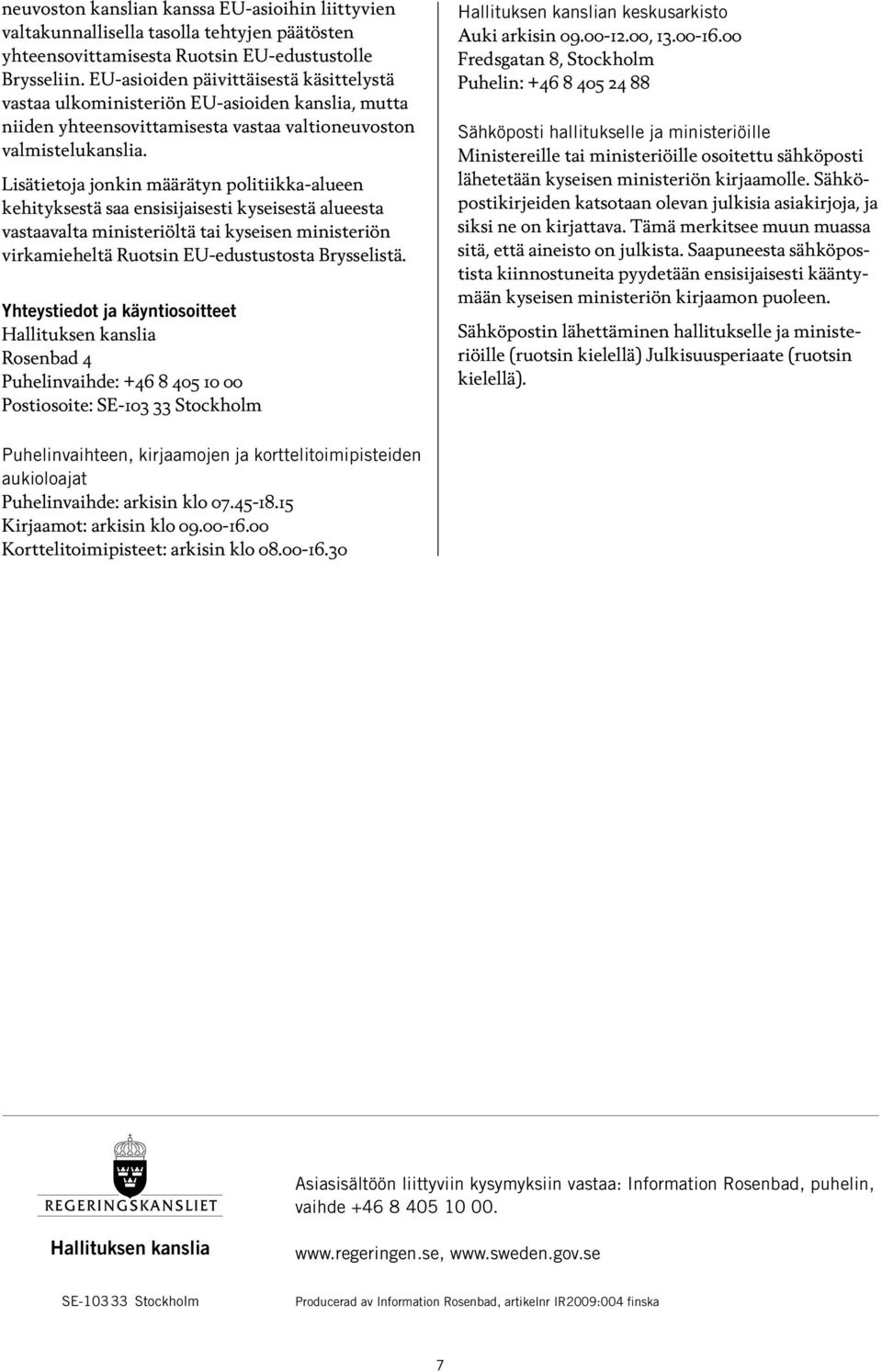 neuvoston kanslian kanssa EU-asioihin liittyvien valtakunnallisella tasolla tehtyjen päätösten yhteensovittamisesta Ruotsin EU-edustustolle Brysseliin. EU-asioiden päivittäisestä käsittelystä vastaa ulkoministeriön EU-asioiden kanslia, mutta niiden yhteensovittamisesta vastaa valtioneuvoston valmistelukanslia.

Lisätietoja jonkin määrätyn politiikka-alueen kehityksestä saa ensisijaisesti kyseisestä alueesta vastaavalta ministeriöltä tai kyseisen ministeriön virkamieheltä Ruotsin EU-edustustosta Brysselistä.

Yhteystiedot ja käyntiosoitteet
Hallituksen kanslia
Rosenbad 4
Puhelinvaihde: +46 8 405 10 00
Postiosoite: SE-103 33 Stockholm

Puhelinvaihteen, kirjaamojen ja korttelitoimipisteiden aukioloajat
Puhelinvaihde: arkisin klo 07.45-18.15
Kirjaamot: arkisin klo 09.00-16.00
Korttelitoimipisteet: arkisin klo 08.00-16.30

Hallituksen kanslian keskusarkisto
Auki arkisin 09.00-12.00, 13.00-16.00
Fredsgatan 8, Stockholm
Puhelin: +46 8 405 24 88

Sähköposti hallitukselle ja ministeriöille
Ministereille tai ministeriöille osoitettu sähköposti lähetetään kyseisen ministeriön kirjaamolle. Sähköpostikirjeiden katsotaan olevan julkisia asiakirjoja, ja siksi ne on kirjattava. Tämä merkitsee muun muassa sitä, että aineisto on julkista. Saapuneesta sähköpostista kiinnostuneita pyydetään ensisijaisesti kääntymään kyseisen ministeriön kirjaamon puoleen.

Sähköpostin lähettäminen hallitukselle ja ministeriöille (ruotsin kielellä) Julkisuusperiaate (ruotsin kielellä).

REGERINGSKANSLIET

Hallituksen kanslia

SE-103 33 Stockholm

Asiasisältöön liittyviin kysymyksiin vastaa: Information Rosenbad, puhelin, vaihde +46 8 405 10 00.

www.regeringen.se, www.sweden.gov.se

Producerad av Information Rosenbad, artikelnr IR2009:004 finska

7